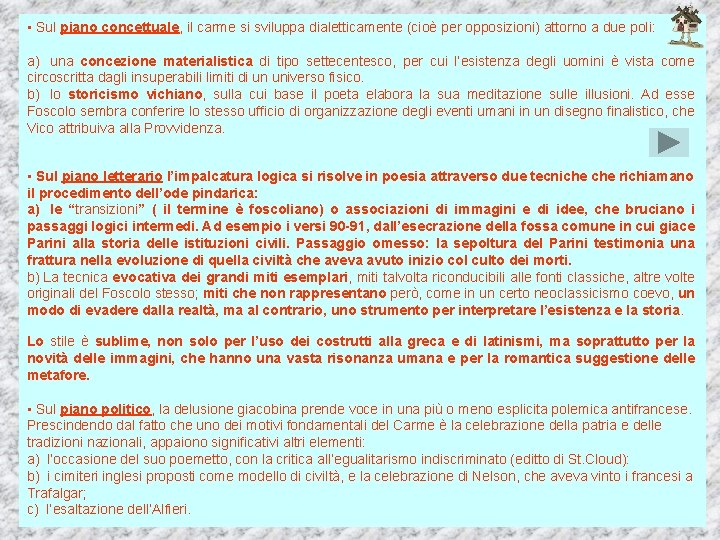 ▪ Sul piano concettuale, il carme si sviluppa dialetticamente (cioè per opposizioni) attorno a due poli:

a) una concezione materialistica di tipo settecentesco, per cui l'esistenza degli uomini è vista come circoscritta dagli insuperabili limiti di un universo fisico.
b) lo storicismo vichiano, sulla cui base il poeta elabora la sua meditazione sulle illusioni. Ad esse Foscolo sembra conferire lo stesso ufficio di organizzazione degli eventi umani in un disegno finalistico, che Vico attribuiva alla Provvidenza.

▪ Sul piano letterario l'impalcatura logica si risolve in poesia attraverso due tecniche che richiamano il procedimento dell'ode pindarica:
a) le "transizioni" ( il termine è foscoliano) o associazioni di immagini e di idee, che bruciano i passaggi logici intermedi. Ad esempio i versi 90-91, dall'esecrazione della fossa comune in cui giace Parini alla storia delle istituzioni civili. Passaggio omesso: la sepoltura del Parini testimonia una frattura nella evoluzione di quella civiltà che aveva avuto inizio col culto dei morti.
b) La tecnica evocativa dei grandi miti esemplari, miti talvolta riconducibili alle fonti classiche, altre volte originali del Foscolo stesso; miti che non rappresentano però, come in un certo neoclassicismo coevo, un modo di evadere dalla realtà, ma al contrario, uno strumento per interpretare l'esistenza e la storia.

Lo stile è sublime, non solo per l'uso dei costrutti alla greca e di latinismi, ma soprattutto per la novità delle immagini, che hanno una vasta risonanza umana e per la romantica suggestione delle metafore.

▪ Sul piano politico, la delusione giacobina prende voce in una più o meno esplicita polemica antifrancese. Prescindendo dal fatto che uno dei motivi fondamentali del Carme è la celebrazione della patria e delle tradizioni nazionali, appaiono significativi altri elementi:
a) l'occasione del suo poemetto, con la critica all'egualitarismo indiscriminato (editto di St.Cloud):
b) i cimiteri inglesi proposti come modello di civiltà, e la celebrazione di Nelson, che aveva vinto i francesi a Trafalgar;
c) l'esaltazione dell'Alfieri.